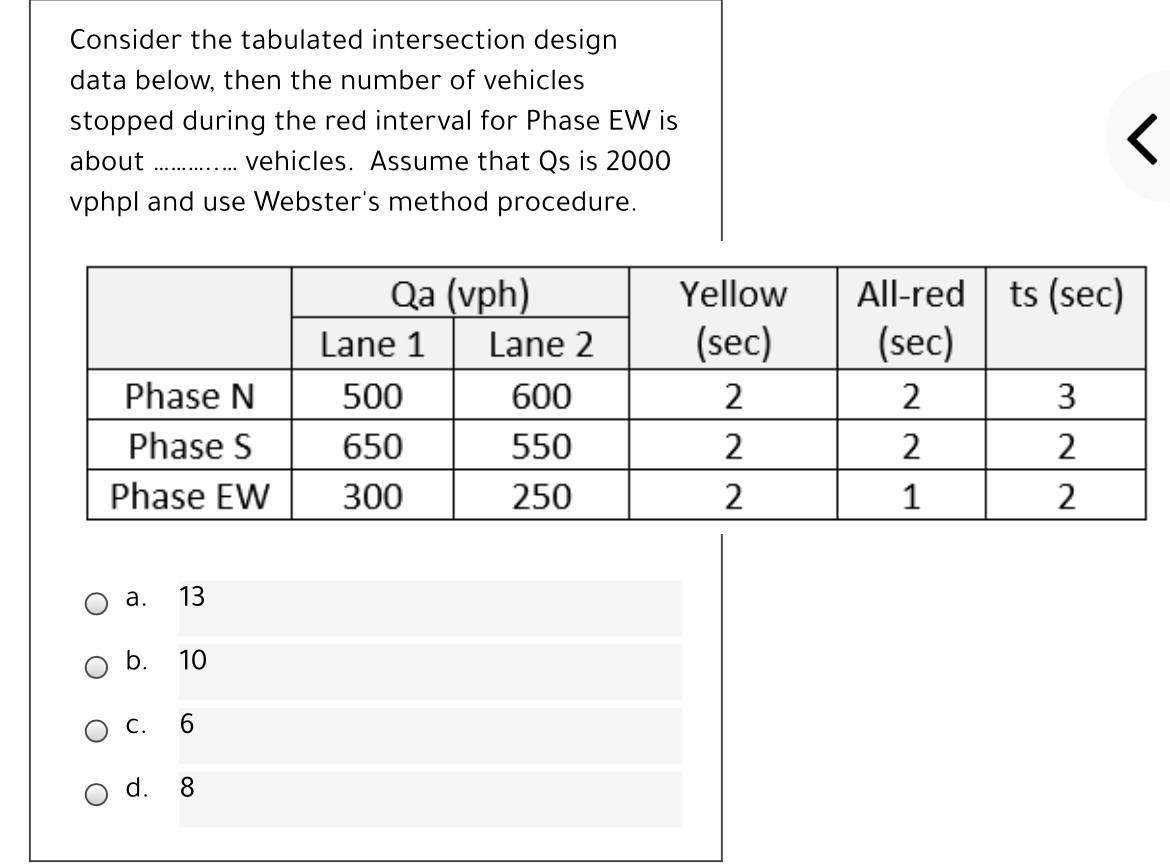 Consider the tabulated intersection design data below, then the number of vehicles stopped during the red interval for Phase EW is about ………..… vehicles. Assume that Qs is 2000 vphpl and use Webster's method procedure.

| | Qa (vph) Lane 1 | Qa (vph) Lane 2 | Yellow (sec) | All-red (sec) | ts (sec) |
|---|---|---|---|---|---|
| Phase N | 500 | 600 | 2 | 2 | 3 |
| Phase S | 650 | 550 | 2 | 2 | 2 |
| Phase EW | 300 | 250 | 2 | 1 | 2 |

a. 13

b. 10

c. 6

d. 8